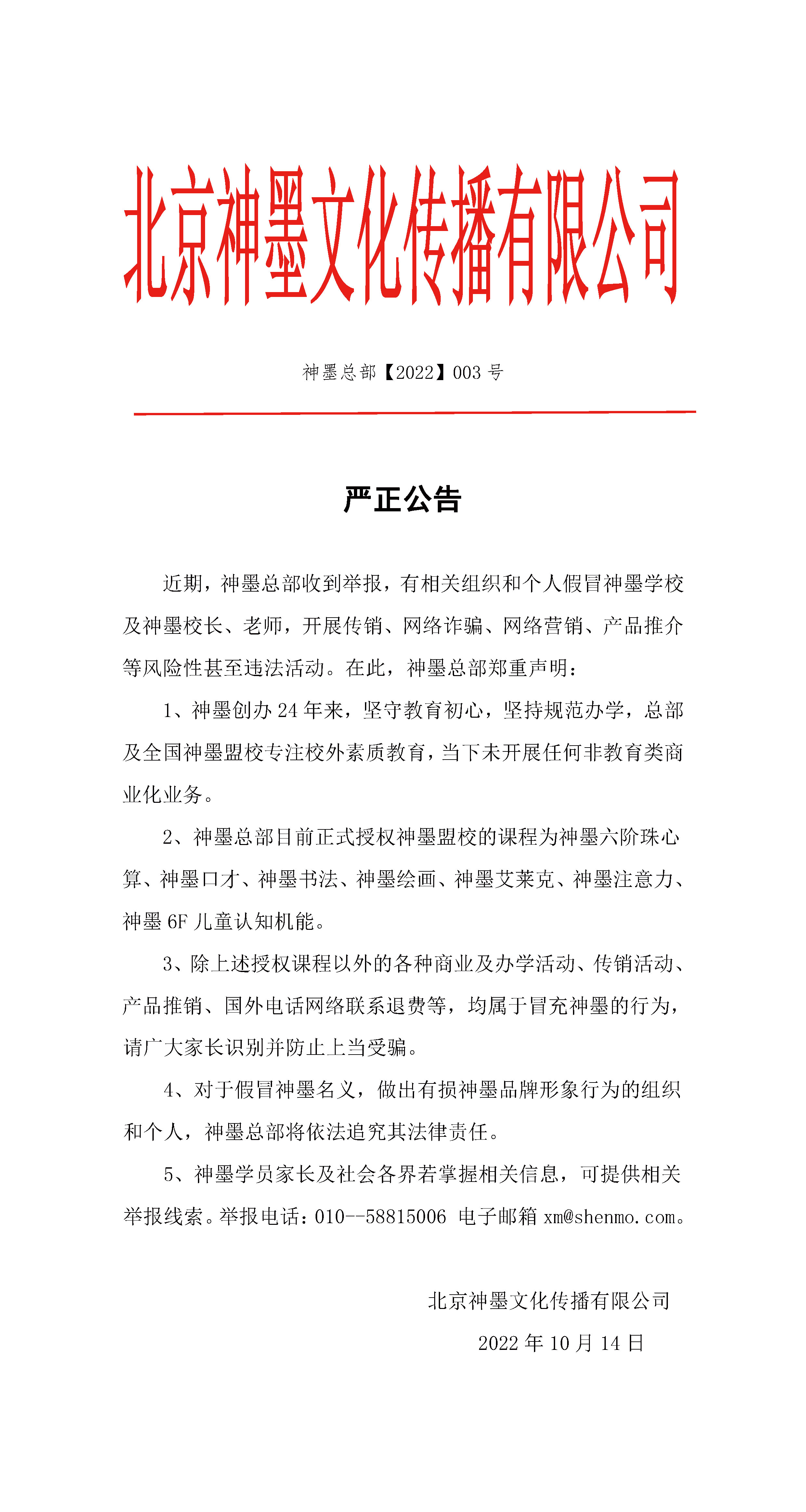 北京神墨文化传播有限公司

神墨总部【2022】003 号

严正公告

近期，神墨总部收到举报，有相关组织和个人假冒神墨学校及神墨校长、老师，开展传销、网络诈骗、网络营销、产品推介等风险性甚至违法活动。在此，神墨总部郑重声明：

1、神墨创办 24 年来，坚守教育初心，坚持规范办学，总部及全国神墨盟校专注校外素质教育，当下未开展任何非教育类商业化业务。

2、神墨总部目前正式授权神墨盟校的课程为神墨六阶珠心算、神墨口才、神墨书法、神墨绘画、神墨艾莱克、神墨注意力、神墨 6F 儿童认知机能。

3、除上述授权课程以外的各种商业及办学活动、传销活动、产品推销、国外电话网络联系退费等，均属于冒充神墨的行为，请广大家长识别并防止上当受骗。

4、对于假冒神墨名义，做出有损神墨品牌形象行为的组织和个人，神墨总部将依法追究其法律责任。

5、神墨学员家长及社会各界若掌握相关信息，可提供相关举报线索。举报电话：010--58815006 电子邮箱 xm@shenmo.com。

北京神墨文化传播有限公司
2022 年 10 月 14 日